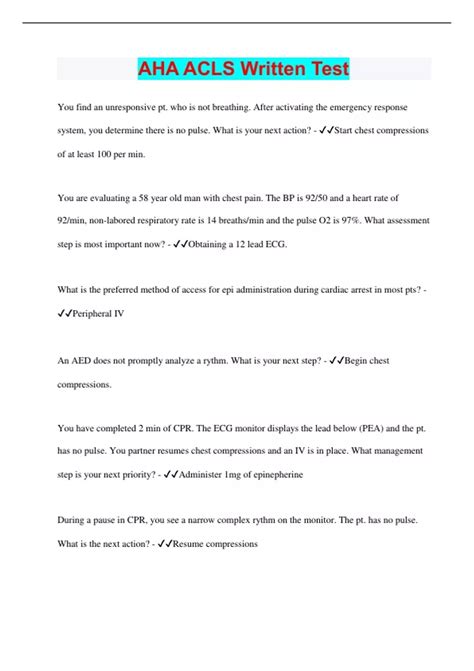 AHA ACLS Written Test

You find an unresponsive pt. who is not breathing. After activating the emergency response system, you determine there is no pulse. What is your next action? - ✓✓Start chest compressions of at least 100 per min.

You are evaluating a 58 year old man with chest pain. The BP is 92/50 and a heart rate of 92/min, non-labored respiratory rate is 14 breaths/min and the pulse O2 is 97%. What assessment step is most important now? - ✓✓Obtaining a 12 lead ECG.

What is the preferred method of access for epi administration during cardiac arrest in most pts? - ✓✓Peripheral IV

An AED does not promptly analyze a rythm. What is your next step? - ✓✓Begin chest compressions.

You have completed 2 min of CPR. The ECG monitor displays the lead below (PEA) and the pt. has no pulse. You partner resumes chest compressions and an IV is in place. What management step is your next priority? - ✓✓Administer 1mg of epinepherine

During a pause in CPR, you see a narrow complex rythm on the monitor. The pt. has no pulse. What is the next action? - ✓✓Resume compressions